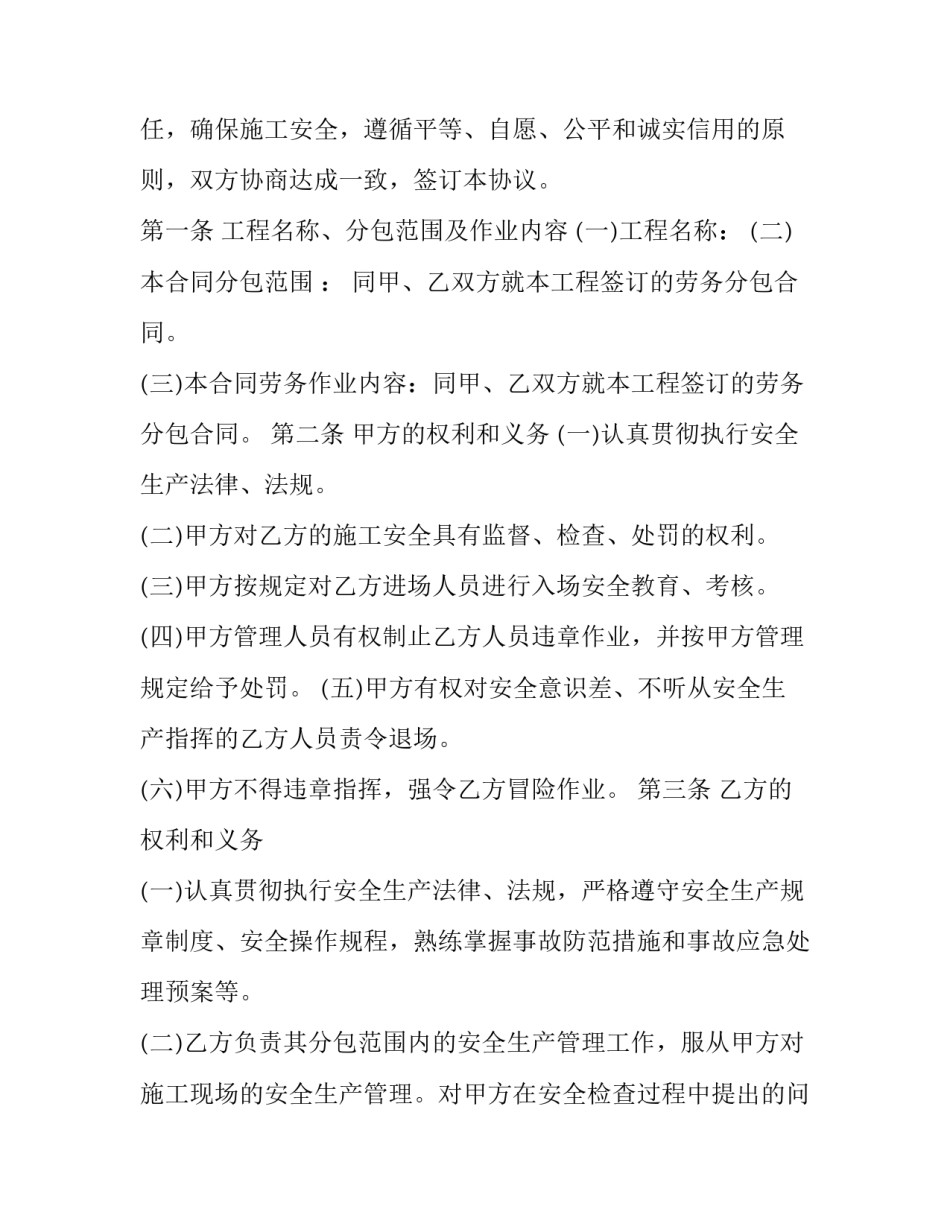 任，确保施工安全，遵循平等、自愿、公平和诚实信用的原则，双方协商达成一致，签订本协议。

第一条 工程名称、分包范围及作业内容 (一)工程名称： (二)本合同分包范围 ： 同甲、乙双方就本工程签订的劳务分包合同。

(三)本合同劳务作业内容：同甲、乙双方就本工程签订的劳务分包合同。 第二条 甲方的权利和义务 (一)认真贯彻执行安全生产法律、法规。

(二)甲方对乙方的施工安全具有监督、检查、处罚的权利。

(三)甲方按规定对乙方进场人员进行入场安全教育、考核。

(四)甲方管理人员有权制止乙方人员违章作业，并按甲方管理规定给予处罚。 (五)甲方有权对安全意识差、不听从安全生产指挥的乙方人员责令退场。

(六)甲方不得违章指挥，强令乙方冒险作业。 第三条 乙方的权利和义务

(一)认真贯彻执行安全生产法律、法规，严格遵守安全生产规章制度、安全操作规程，熟练掌握事故防范措施和事故应急处理预案等。

(二)乙方负责其分包范围内的安全生产管理工作，服从甲方对施工现场的安全生产管理。对甲方在安全检查过程中提出的问